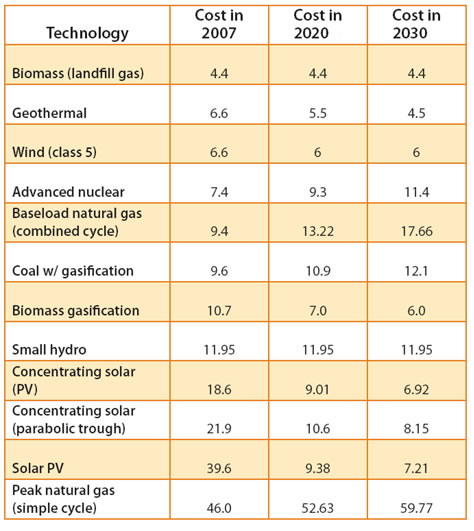 | Technology | Cost in 2007 | Cost in 2020 | Cost in 2030 |
|---|---|---|---|
| Biomass (landfill gas) | 4.4 | 4.4 | 4.4 |
| Geothermal | 6.6 | 5.5 | 4.5 |
| Wind (class 5) | 6.6 | 6 | 6 |
| Advanced nuclear | 7.4 | 9.3 | 11.4 |
| Baseload natural gas (combined cycle) | 9.4 | 13.22 | 17.66 |
| Coal w/ gasification | 9.6 | 10.9 | 12.1 |
| Biomass gasification | 10.7 | 7.0 | 6.0 |
| Small hydro | 11.95 | 11.95 | 11.95 |
| Concentrating solar (PV) | 18.6 | 9.01 | 6.92 |
| Concentrating solar (parabolic trough) | 21.9 | 10.6 | 8.15 |
| Solar PV | 39.6 | 9.38 | 7.21 |
| Peak natural gas (simple cycle) | 46.0 | 52.63 | 59.77 |